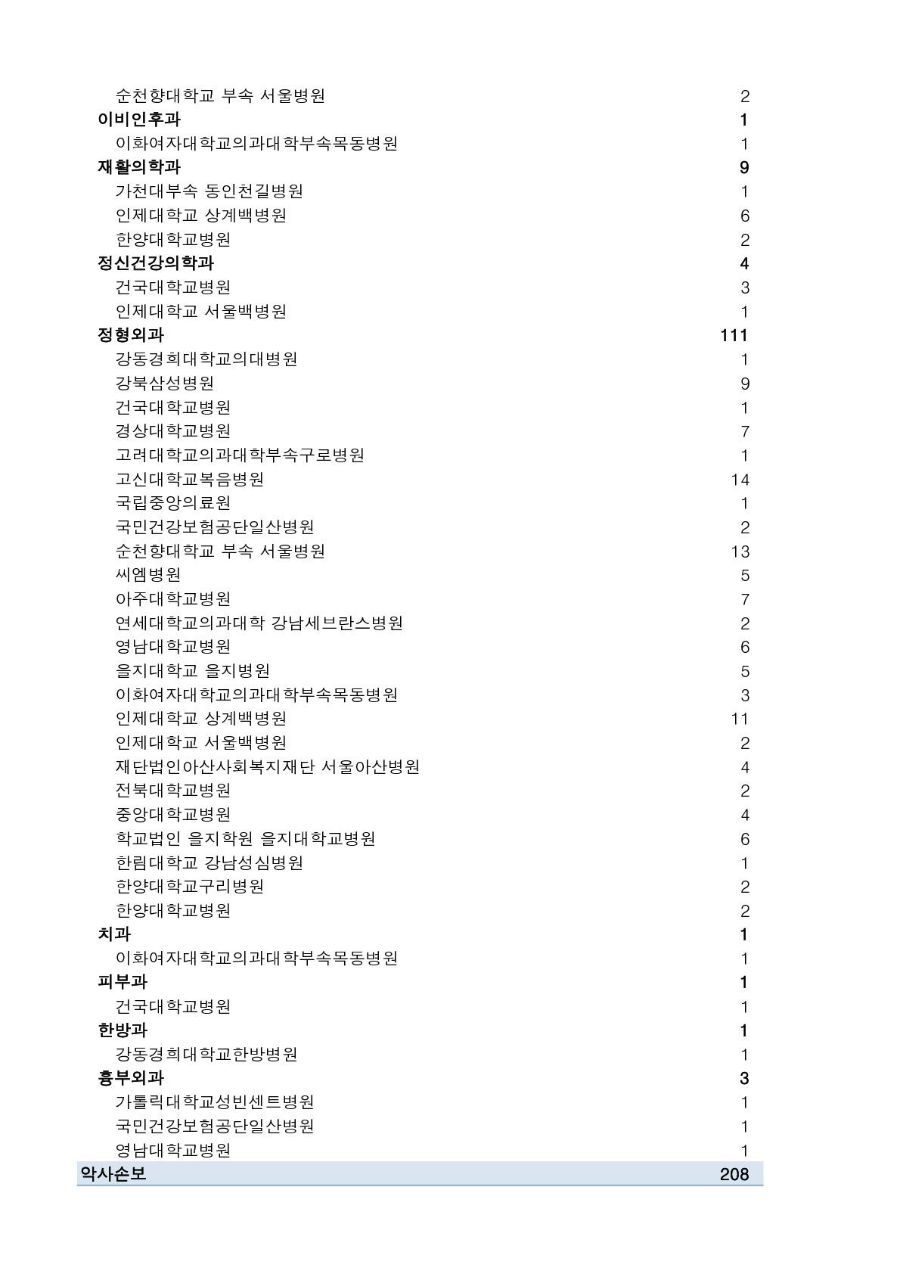 | | |
|---|---|
| 순천향대학교 부속 서울병원 | 2 |
| 이비인후과 | 1 |
| 이화여자대학교의과대학부속목동병원 | 1 |
| 재활의학과 | 9 |
| 가천대부속 동인천길병원 | 1 |
| 인제대학교 상계백병원 | 6 |
| 한양대학교병원 | 2 |
| 정신건강의학과 | 4 |
| 건국대학교병원 | 3 |
| 인제대학교 서울백병원 | 1 |
| 정형외과 | 111 |
| 강동경희대학교의대병원 | 1 |
| 강북삼성병원 | 9 |
| 건국대학교병원 | 1 |
| 경상대학교병원 | 7 |
| 고려대학교의과대학부속구로병원 | 1 |
| 고신대학교복음병원 | 14 |
| 국립중앙의료원 | 1 |
| 국민건강보험공단일산병원 | 2 |
| 순천향대학교 부속 서울병원 | 13 |
| 씨엠병원 | 5 |
| 아주대학교병원 | 7 |
| 연세대학교의과대학 강남세브란스병원 | 2 |
| 영남대학교병원 | 6 |
| 을지대학교 을지병원 | 5 |
| 이화여자대학교의과대학부속목동병원 | 3 |
| 인제대학교 상계백병원 | 11 |
| 인제대학교 서울백병원 | 2 |
| 재단법인아산사회복지재단 서울아산병원 | 4 |
| 전북대학교병원 | 2 |
| 중앙대학교병원 | 4 |
| 학교법인 을지학원 을지대학교병원 | 6 |
| 한림대학교 강남성심병원 | 1 |
| 한양대학교구리병원 | 2 |
| 한양대학교병원 | 2 |
| 치과 | 1 |
| 이화여자대학교의과대학부속목동병원 | 1 |
| 피부과 | 1 |
| 건국대학교병원 | 1 |
| 한방과 | 1 |
| 강동경희대학교한방병원 | 1 |
| 흉부외과 | 3 |
| 가톨릭대학교성빈센트병원 | 1 |
| 국민건강보험공단일산병원 | 1 |
| 영남대학교병원 | 1 |
| 악사손보 | 208 |